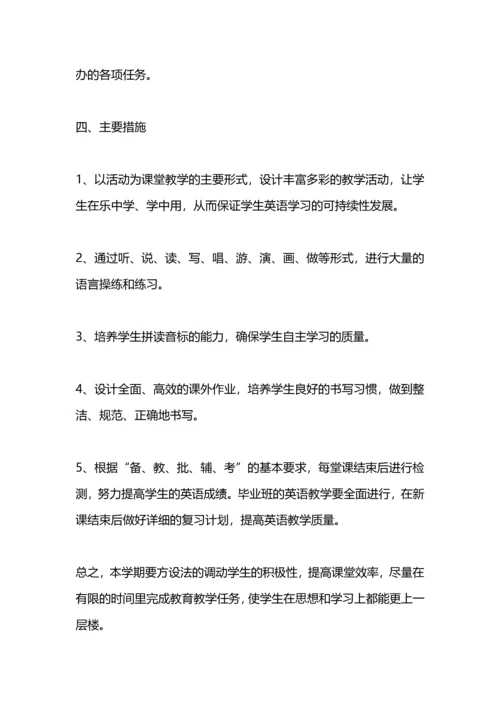 办的各项任务。

四、主要措施

1、以活动为课堂教学的主要形式，设计丰富多彩的教学活动，让学生在乐中学、学中用，从而保证学生英语学习的可持续性发展。

2、通过听、说、读、写、唱、游、演、画、做等形式，进行大量的语言操练和练习。

3、培养学生拼读音标的能力，确保学生自主学习的质量。

4、设计全面、高效的课外作业，培养学生良好的书写习惯，做到整洁、规范、正确地书写。

5、根据“备、教、批、辅、考”的基本要求，每堂课结束后进行检测，努力提高学生的英语成绩。毕业班的英语教学要全面进行，在新课结束后做好详细的复习计划，提高英语教学质量。

总之，本学期要方设法的调动学生的积极性，提高课堂效率，尽量在有限的时间里完成教育教学任务，使学生在思想和学习上都能更上一层楼。